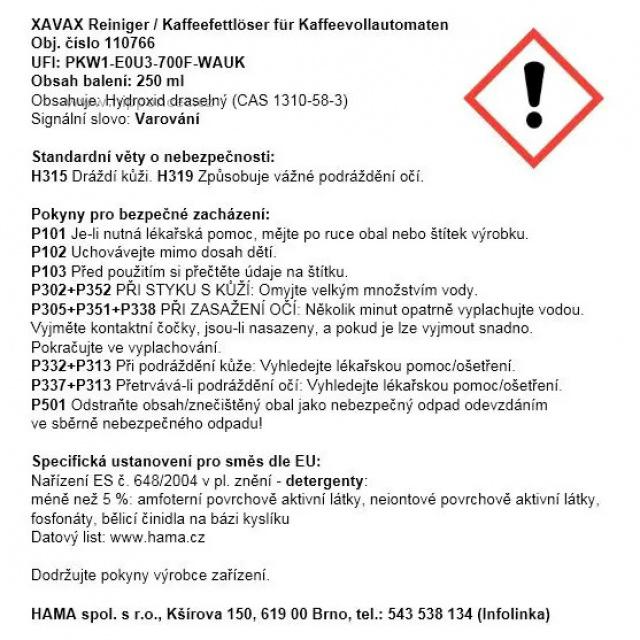 XAVAX Reiniger / Kaffeefettlöser für Kaffeevollautomaten
Obj. číslo 110766
UFI: PKW1-E0U3-700F-WAUK
Obsah balení: 250 ml
Obsahuje: Hydroxid draselný (CAS 1310-58-3)
Signální slovo: Varování

Standardní věty o nebezpečnosti:
H315 Dráždí kůži. H319 Způsobuje vážné podráždění očí.

Pokyny pro bezpečné zacházení:
P101 Je-li nutná lékařská pomoc, mějte po ruce obal nebo štítek výrobku.
P102 Uchovávejte mimo dosah dětí.
P103 Před použitím si přečtěte údaje na štítku.
P302+P352 PŘI STYKU S KŮŽÍ: Omyjte velkým množstvím vody.
P305+P351+P338 PŘI ZASAŽENÍ OČÍ: Několik minut opatrně vyplachujte vodou. Vyjměte kontaktní čočky, jsou-li nasazeny, a pokud je lze vyjmout snadno. Pokračujte ve vyplachování.
P332+P313 Při podráždění kůže: Vyhledejte lékařskou pomoc/ošetření.
P337+P313 Přetrvává-li podráždění očí: Vyhledejte lékařskou pomoc/ošetření.
P501 Odstraňte obsah/znečištěný obal jako nebezpečný odpad odevzdáním ve sběrně nebezpečného odpadu!

Specifická ustanovení pro směs dle EU:
Nařízení ES č. 648/2004 v pl. znění - detergenty:
méně než 5 %: amfoterní povrchově aktivní látky, neiontové povrchově aktivní látky, fosfonáty, bělicí činidla na bázi kyslíku
Datový list: www.hama.cz

Dodržujte pokyny výrobce zařízení.

HAMA spol. s r.o., Kšírova 150, 619 00 Brno, tel.: 543 538 134 (Infolinka)